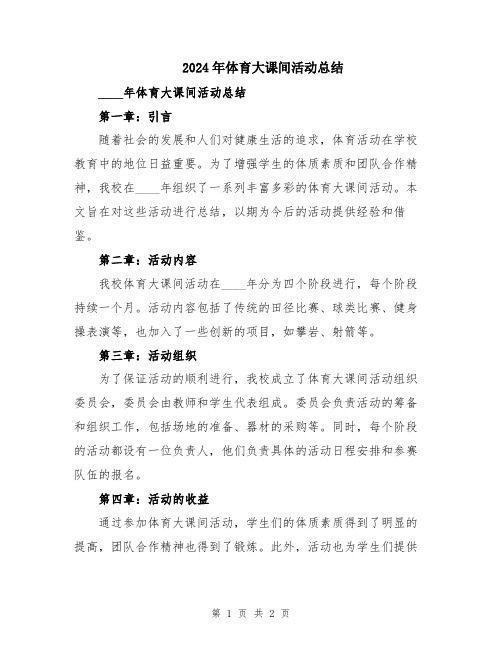 2024年体育大课间活动总结

____年体育大课间活动总结

第一章：引言

随着社会的发展和人们对健康生活的追求，体育活动在学校教育中的地位日益重要。为了增强学生的体质素质和团队合作精神，我校在____年组织了一系列丰富多彩的体育大课间活动。本文旨在对这些活动进行总结，以期为今后的活动提供经验和借鉴。

第二章：活动内容

我校体育大课间活动在____年分为四个阶段进行，每个阶段持续一个月。活动内容包括了传统的田径比赛、球类比赛、健身操表演等，也加入了一些创新的项目，如攀岩、射箭等。

第三章：活动组织

为了保证活动的顺利进行，我校成立了体育大课间活动组织委员会，委员会由教师和学生代表组成。委员会负责活动的筹备和组织工作，包括场地的准备、器材的采购等。同时，每个阶段的活动都设有一位负责人，他们负责具体的活动日程安排和参赛队伍的报名。

第四章：活动的收益

通过参加体育大课间活动，学生们的体质素质得到了明显的提高，团队合作精神也得到了锻炼。此外，活动也为学生们提供

第 1 页 共 2 页